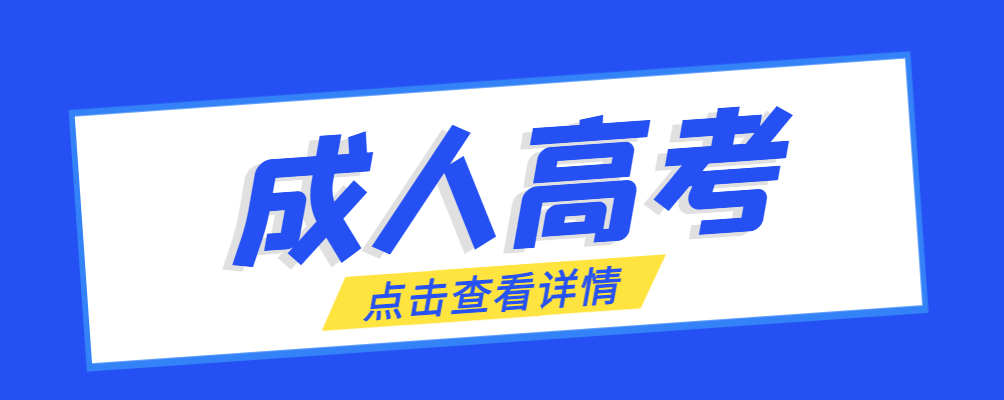 成人高考

点击查看详情